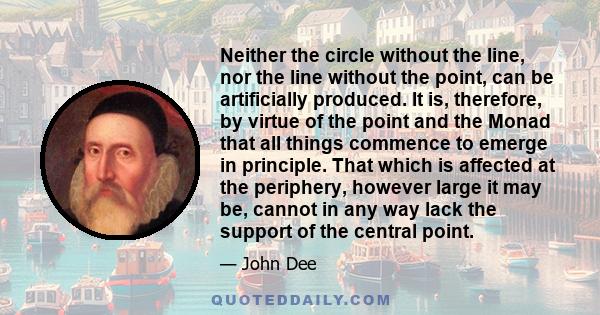 Neither the circle without the line, nor the line without the point, can be artificially produced. It is, therefore, by virtue of the point and the Monad that all things commence to emerge in principle. That which is affected at the periphery, however large it may be, cannot in any way lack the support of the central point.

— John Dee

QUOTEDDAILY.COM